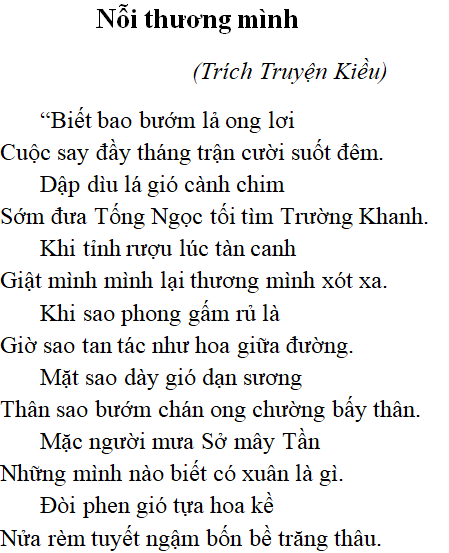 Nỗi thương mình

(Trích Truyện Kiều)

“Biết bao bướm lả ong lơi
Cuộc say đầy tháng trận cười suốt đêm.
Dập dìu lá gió cành chim
Sớm đưa Tống Ngọc tối tìm Trường Khanh.
Khi tỉnh rượu lúc tàn canh
Giật mình mình lại thương mình xót xa.
Khi sao phong gấm rủ là
Giờ sao tan tác như hoa giữa đường.
Mặt sao dày gió dạn sương
Thân sao bướm chán ong chường bấy thân.
Mặc người mưa Sở mây Tần
Những mình nào biết có xuân là gì.
Đòi phen gió tựa hoa kề
Nửa rèm tuyết ngậm bốn bề trăng thâu.